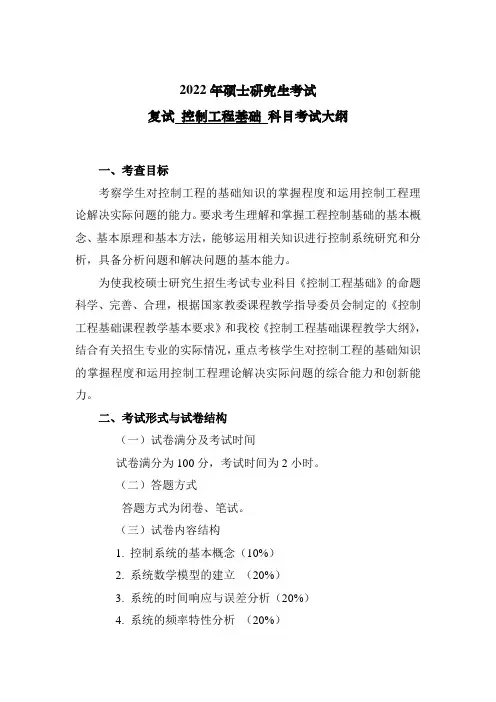 2022 年硕士研究生考试

复试 控制工程基础 科目考试大纲

一、考查目标

考察学生对控制工程的基础知识的掌握程度和运用控制工程理论解决实际问题的能力。要求考生理解和掌握工程控制基础的基本概念、基本原理和基本方法，能够运用相关知识进行控制系统研究和分析，具备分析问题和解决问题的基本能力。

为使我校硕士研究生招生考试专业科目《控制工程基础》的命题科学、完善、合理，根据国家教委课程教学指导委员会制定的《控制工程基础课程教学基本要求》和我校《控制工程基础课程教学大纲》，结合有关招生专业的实际情况，重点考核学生对控制工程的基础知识的掌握程度和运用控制工程理论解决实际问题的综合能力和创新能力。

二、考试形式与试卷结构

（一）试卷满分及考试时间

试卷满分为 100 分，考试时间为 2 小时。

（二）答题方式

答题方式为闭卷、笔试。

（三）试卷内容结构

1. 控制系统的基本概念（10%）

2. 系统数学模型的建立 （20%）

3. 系统的时间响应与误差分析（20%）

4. 系统的频率特性分析 （20%）